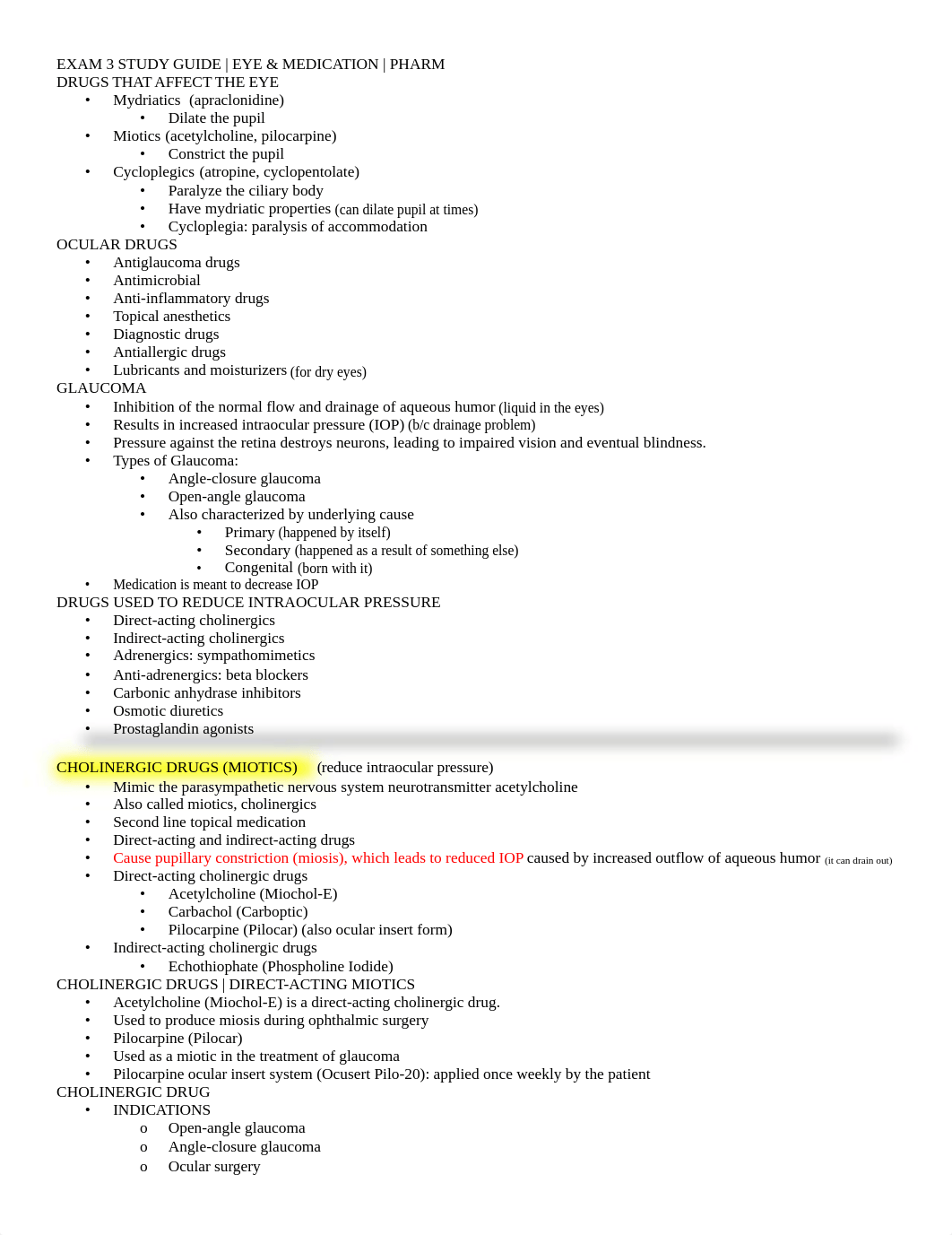 EXAM 3 STUDY GUIDE | EYE & MEDICATION | PHARM
DRUGS THAT AFFECT THE EYE
• Mydriatics (apraclonidine)
  • Dilate the pupil
• Miotics (acetylcholine, pilocarpine)
  • Constrict the pupil
• Cycloplegics (atropine, cyclopentolate)
  • Paralyze the ciliary body
  • Have mydriatic properties (can dilate pupil at times)
  • Cycloplegia: paralysis of accommodation
OCULAR DRUGS
• Antiglaucoma drugs
• Antimicrobial
• Anti-inflammatory drugs
• Topical anesthetics
• Diagnostic drugs
• Antiallergic drugs
• Lubricants and moisturizers (for dry eyes)
GLAUCOMA
• Inhibition of the normal flow and drainage of aqueous humor (liquid in the eyes)
• Results in increased intraocular pressure (IOP) (b/c drainage problem)
• Pressure against the retina destroys neurons, leading to impaired vision and eventual blindness.
• Types of Glaucoma:
  • Angle-closure glaucoma
  • Open-angle glaucoma
  • Also characterized by underlying cause
    • Primary (happened by itself)
    • Secondary (happened as a result of something else)
    • Congenital (born with it)
• Medication is meant to decrease IOP
DRUGS USED TO REDUCE INTRAOCULAR PRESSURE
• Direct-acting cholinergics
• Indirect-acting cholinergics
• Adrenergics: sympathomimetics
• Anti-adrenergics: beta blockers
• Carbonic anhydrase inhibitors
• Osmotic diuretics
• Prostaglandin agonists

CHOLINERGIC DRUGS (MIOTICS) (reduce intraocular pressure)
• Mimic the parasympathetic nervous system neurotransmitter acetylcholine
• Also called miotics, cholinergics
• Second line topical medication
• Direct-acting and indirect-acting drugs
• Cause pupillary constriction (miosis), which leads to reduced IOP caused by increased outflow of aqueous humor (it can drain out)
• Direct-acting cholinergic drugs
  • Acetylcholine (Miochol-E)
  • Carbachol (Carboptic)
  • Pilocarpine (Pilocar) (also ocular insert form)
• Indirect-acting cholinergic drugs
  • Echothiophate (Phospholine Iodide)
CHOLINERGIC DRUGS | DIRECT-ACTING MIOTICS
• Acetylcholine (Miochol-E) is a direct-acting cholinergic drug.
• Used to produce miosis during ophthalmic surgery
• Pilocarpine (Pilocar)
• Used as a miotic in the treatment of glaucoma
• Pilocarpine ocular insert system (Ocusert Pilo-20): applied once weekly by the patient
CHOLINERGIC DRUG
• INDICATIONS
  o Open-angle glaucoma
  o Angle-closure glaucoma
  o Ocular surgery